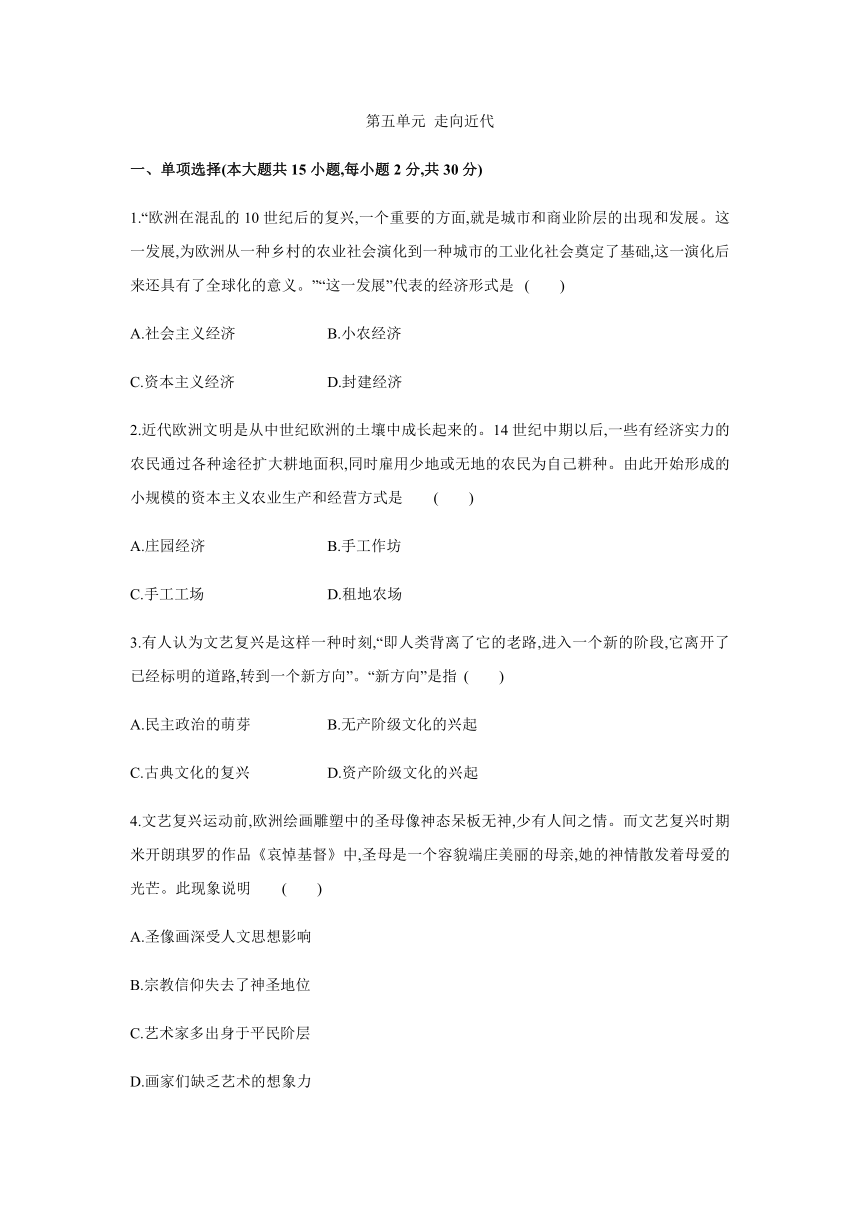 第五单元 走向近代

一、单项选择(本大题共 15 小题,每小题 2 分,共 30 分)

1.“欧洲在混乱的 10 世纪后的复兴,一个重要的方面,就是城市和商业阶层的出现和发展。这一发展,为欧洲从一种乡村的农业社会演化到一种城市的工业化社会奠定了基础,这一演化后来还具有了全球化的意义。”“这一发展”代表的经济形式是 ( )

A.社会主义经济 B.小农经济

C.资本主义经济 D.封建经济

2.近代欧洲文明是从中世纪欧洲的土壤中成长起来的。14 世纪中期以后,一些有经济实力的农民通过各种途径扩大耕地面积,同时雇用少地或无地的农民为自己耕种。由此开始形成的小规模的资本主义农业生产和经营方式是 ( )

A.庄园经济 B.手工作坊

C.手工工场 D.租地农场

3.有人认为文艺复兴是这样一种时刻,“即人类背离了它的老路,进入一个新的阶段,它离开了已经标明的道路,转到一个新方向”。“新方向”是指 ( )

A.民主政治的萌芽 B.无产阶级文化的兴起

C.古典文化的复兴 D.资产阶级文化的兴起

4.文艺复兴运动前,欧洲绘画雕塑中的圣母像神态呆板无神,少有人间之情。而文艺复兴时期米开朗琪罗的作品《哀悼基督》中,圣母是一个容貌端庄美丽的母亲,她的神情散发着母爱的光芒。此现象说明 ( )

A.圣像画深受人文思想影响

B.宗教信仰失去了神圣地位

C.艺术家多出身于平民阶层

D.画家们缺乏艺术的想象力